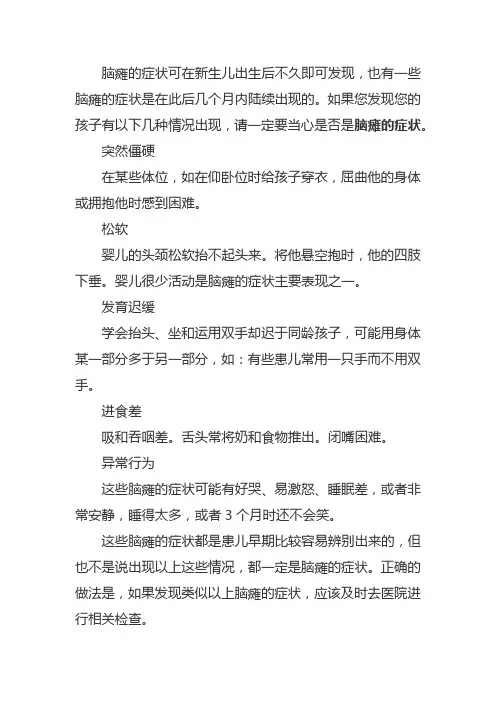 脑瘫的症状可在新生儿出生后不久即可发现，也有一些脑瘫的症状是在此后几个月内陆续出现的。如果您发现您的孩子有以下几种情况出现，请一定要当心是否是脑瘫的症状。

突然僵硬

在某些体位，如在仰卧位时给孩子穿衣，屈曲他的身体或拥抱他时感到困难。

松软

婴儿的头颈松软抬不起头来。将他悬空抱时，他的四肢下垂。婴儿很少活动是脑瘫的症状主要表现之一。

发育迟缓

学会抬头、坐和运用双手却迟于同龄孩子，可能用身体某一部分多于另一部分，如：有些患儿常用一只手而不用双手。

进食差

吸和吞咽差。舌头常将奶和食物推出。闭嘴困难。

异常行为

这些脑瘫的症状可能有好哭、易激怒、睡眠差，或者非常安静，睡得太多，或者 3 个月时还不会笑。

这些脑瘫的症状都是患儿早期比较容易辨别出来的，但也不是说出现以上这些情况，都一定是脑瘫的症状。正确的做法是，如果发现类似以上脑瘫的症状，应该及时去医院进行相关检查。